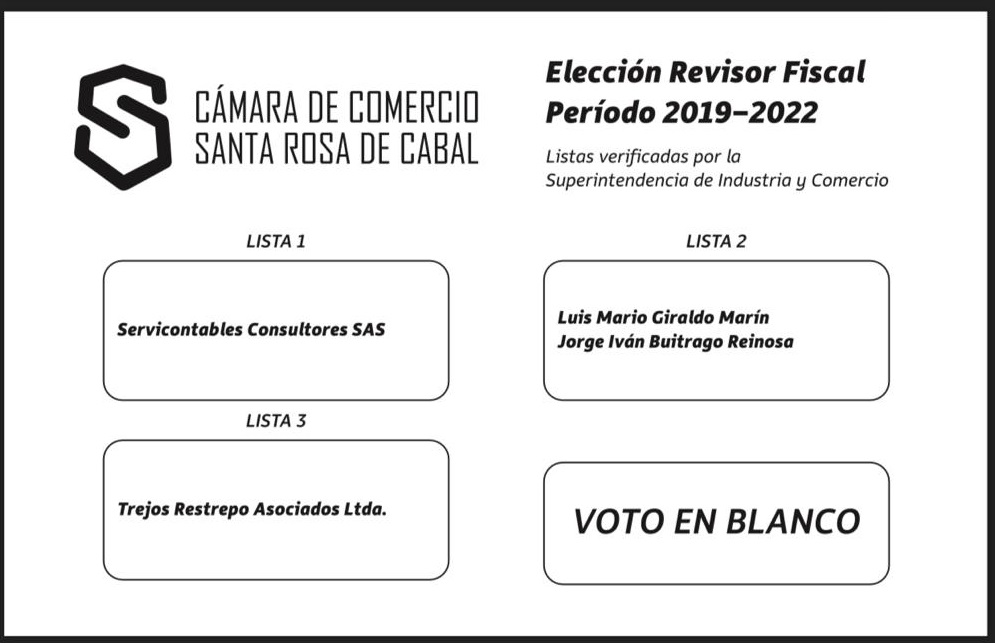 CÁMARA DE COMERCIO
SANTA ROSA DE CABAL

Elección Revisor Fiscal
Período 2019–2022

Listas verificadas por la Superintendencia de Industria y Comercio

LISTA 1

Servicontables Consultores SAS

LISTA 2

Luis Mario Giraldo Marín
Jorge Iván Buitrago Reinosa

LISTA 3

Trejos Restrepo Asociados Ltda.

VOTO EN BLANCO